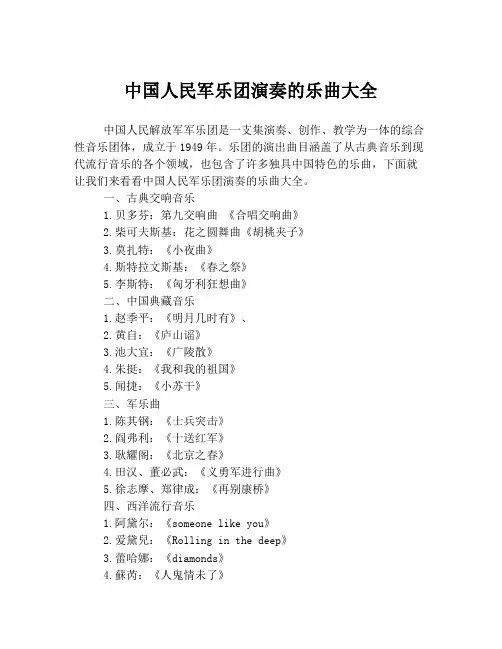 中国人民军乐团演奏的乐曲大全

中国人民解放军军乐团是一支集演奏、创作、教学为一体的综合性音乐团体，成立于1949年。乐团的演出曲目涵盖了从古典音乐到现代流行音乐的各个领域，也包含了许多独具中国特色的乐曲，下面就让我们来看看中国人民军乐团演奏的乐曲大全。

一、古典交响音乐
1.贝多芬：第九交响曲 《合唱交响曲》
2.柴可夫斯基：花之圆舞曲《胡桃夹子》
3.莫扎特：《小夜曲》
4.斯特拉文斯基：《春之祭》
5.李斯特：《匈牙利狂想曲》
二、中国典藏音乐
1.赵季平：《明月几时有》、
2.黄自：《庐山谣》
3.池大宜：《广陵散》
4.朱挺：《我和我的祖国》
5.闻捷：《小苏干》
三、军乐曲
1.陈其钢：《士兵突击》
2.阎弗利：《十送红军》
3.耿耀阁：《北京之春》
4.田汉、董必武：《义勇军进行曲》
5.徐志摩、郑律成：《再别康桥》
四、西洋流行音乐
1.阿黛尔：《someone like you》
2.爱黛兒：《Rolling in the deep》
3.蕾哈娜：《diamonds》
4.蘇芮：《人鬼情未了》